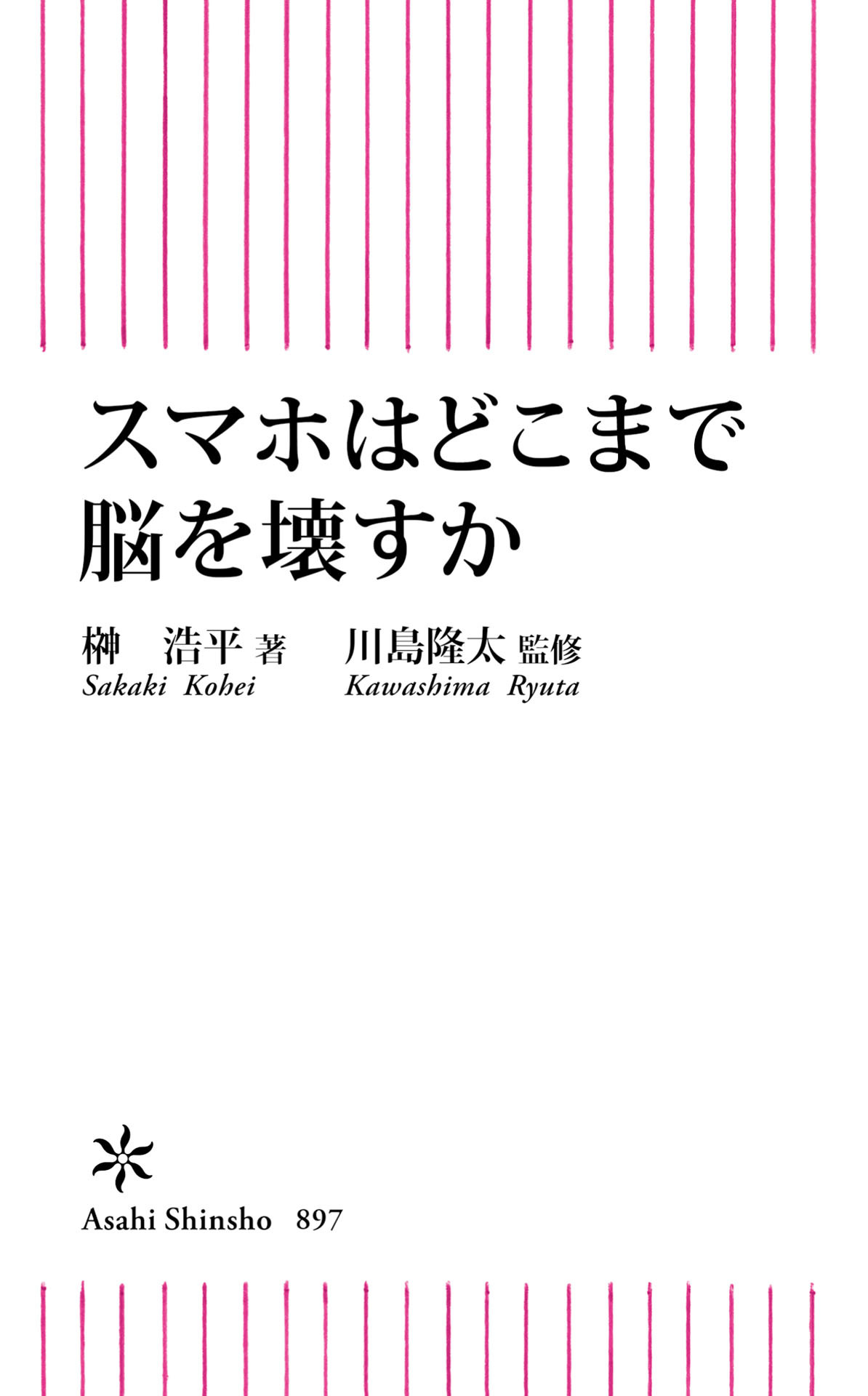 スマホはどこまで
脳を壊すか

榊　浩平 著　　川島隆太 監修
Sakaki Kohei　　Kawashima Ryuta

Asahi Shinsho　897